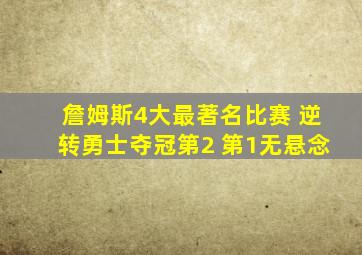 詹姆斯4大最著名比赛 逆转勇士夺冠第2 第1无悬念